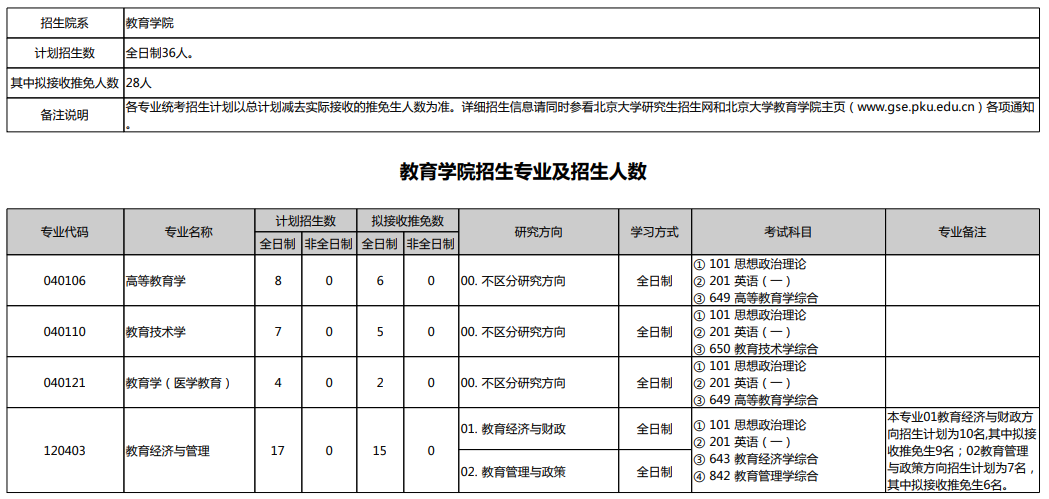 | 招生院系 | 教育学院 |
|---|---|
| 计划招生数 | 全日制36人。 |
| 其中拟接收推免人数 | 28人 |
| 备注说明 | 各专业统考招生计划以总计划减去实际接收的推免生人数为准。详细招生信息请同时参看北京大学研究生招生网和北京大学教育学院主页（www.gse.pku.edu.cn）各项通知。 |

教育学院招生专业及招生人数

| 专业代码 | 专业名称 | 计划招生数 全日制 | 计划招生数 非全日制 | 拟接收推免数 全日制 | 拟接收推免数 非全日制 | 研究方向 | 学习方式 | 考试科目 | 专业备注 |
|---|---|---|---|---|---|---|---|---|---|
| 040106 | 高等教育学 | 8 | 0 | 6 | 0 | 00. 不区分研究方向 | 全日制 | ① 101 思想政治理论 ② 201 英语（一） ③ 649 高等教育学综合 | |
| 040110 | 教育技术学 | 7 | 0 | 5 | 0 | 00. 不区分研究方向 | 全日制 | ① 101 思想政治理论 ② 201 英语（一） ③ 650 教育技术学综合 | |
| 040121 | 教育学（医学教育） | 4 | 0 | 2 | 0 | 00. 不区分研究方向 | 全日制 | ① 101 思想政治理论 ② 201 英语（一） ③ 649 高等教育学综合 | |
| 120403 | 教育经济与管理 | 17 | 0 | 15 | 0 | 01. 教育经济与财政 | 全日制 | ① 101 思想政治理论 ② 201 英语（一） ③ 643 教育经济学综合 ④ 842 教育管理学综合 | 本专业01教育经济与财政方向招生计划为10名,其中拟接收推免生9名；02教育管理与政策方向招生计划为7名，其中拟接收推免生6名。 |
| | | | | | | 02. 教育管理与政策 | 全日制 | | |